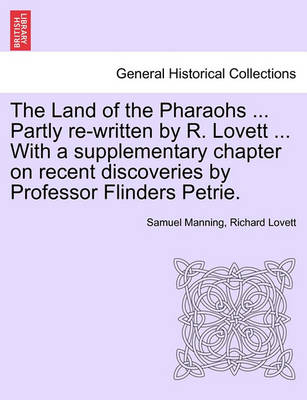 BRITISH LIBRARY

General Historical Collections

The Land of the Pharaohs ... Partly re-written by R. Lovett ... With a supplementary chapter on recent discoveries by Professor Flinders Petrie.

Samuel Manning, Richard Lovett